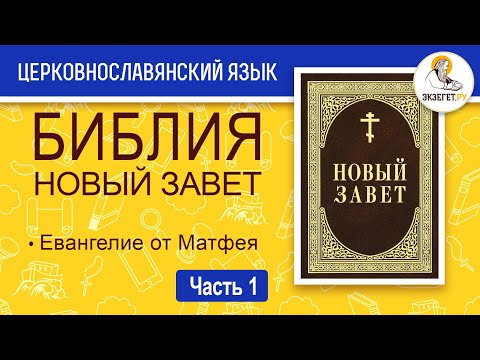 ЦЕРКОВНОСЛАВЯНСКИЙ ЯЗЫК

ЭКЗЕГЕТ.РУ

БИБЛИЯ
НОВЫЙ ЗАВЕТ

• Евангелие от Матфея

Часть 1

НОВЫЙ ЗАВЕТ